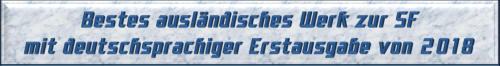 Bestes ausländisches Werk zur SF
mit deutschsprachiger Erstausgabe von 2018